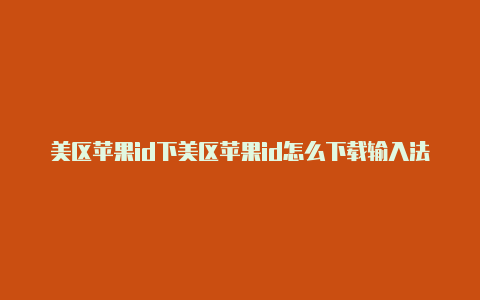 美区苹果id下美区苹果id怎么下载输入法